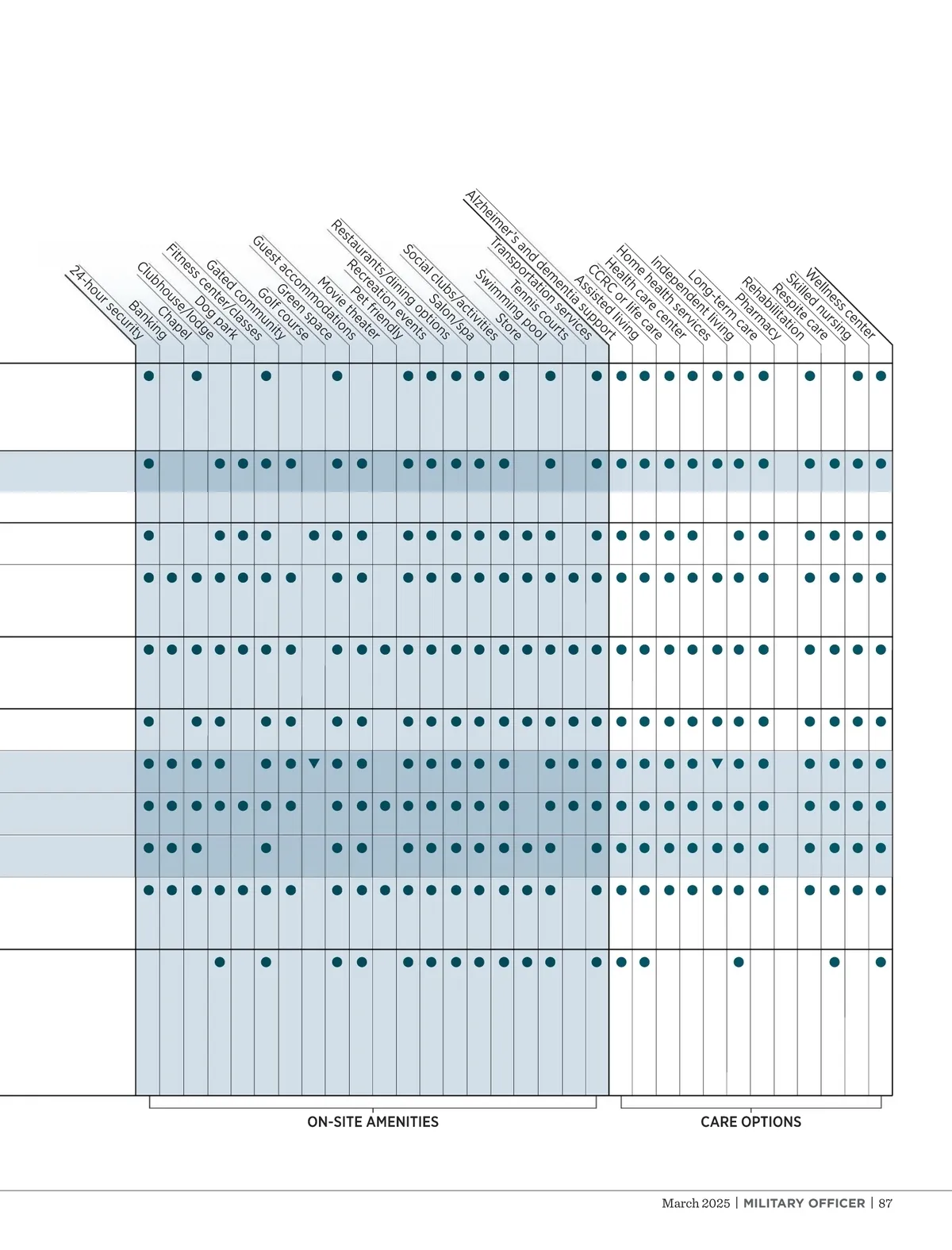 24-hour security
Banking
Chapel
Clubhouse/lodge
Dog park
Fitness center/classes
Gated community
Golf course
Green space
Guest accommodations
Movie theater
Pet friendly
Recreation events
Restaurants/dining options
Salon/spa
Social clubs/activities
Store
Swimming pool
Tennis courts
Transportation services
Alzheimer's and dementia support
Assisted living
CCRC or life care
Health care center
Home health services
Independent living
Long-term care
Pharmacy
Rehabilitation
Respite care
Skilled nursing
Wellness center

ON-SITE AMENITIES
CARE OPTIONS

March 2025 | MILITARY OFFICER | 87